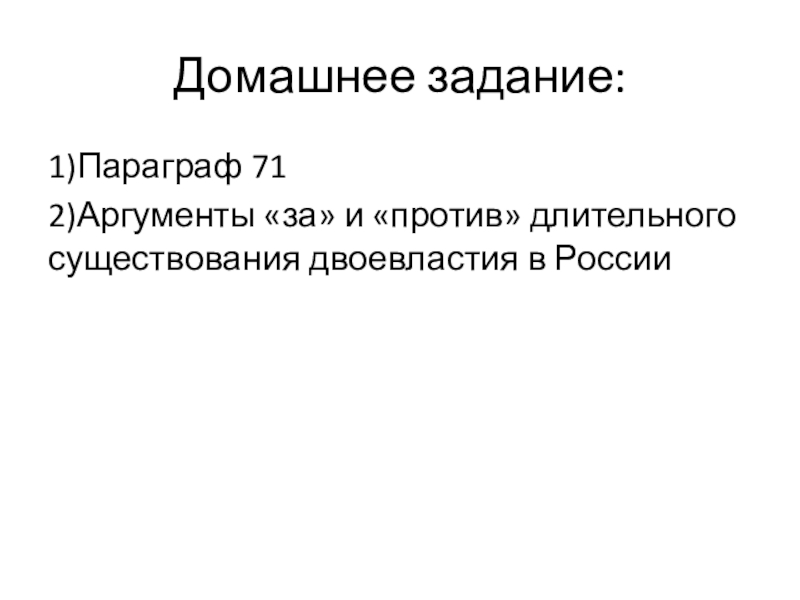 Домашнее задание:

1)Параграф 71

2)Аргументы «за» и «против» длительного существования двоевластия в России